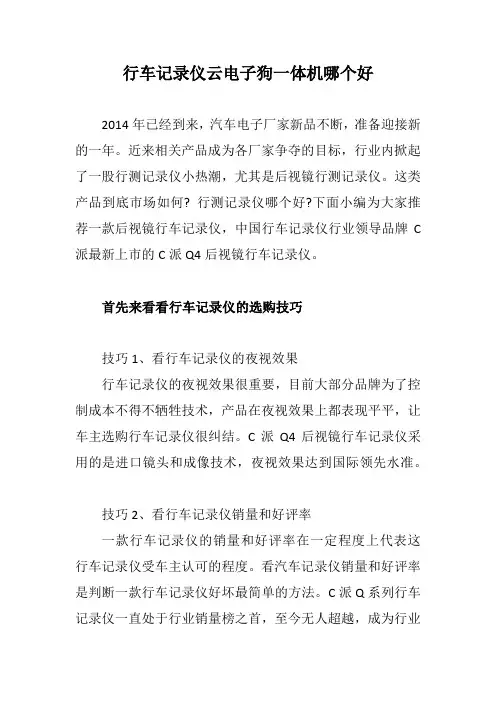 行车记录仪云电子狗一体机哪个好

2014 年已经到来，汽车电子厂家新品不断，准备迎接新的一年。近来相关产品成为各厂家争夺的目标，行业内掀起了一股行测记录仪小热潮，尤其是后视镜行测记录仪。这类产品到底市场如何？行测记录仪哪个好?下面小编为大家推荐一款后视镜行车记录仪，中国行车记录仪行业领导品牌 C 派最新上市的 C 派 Q4 后视镜行车记录仪。

首先来看看行车记录仪的选购技巧

技巧 1、看行车记录仪的夜视效果

行车记录仪的夜视效果很重要，目前大部分品牌为了控制成本不得不牺牲技术，产品在夜视效果上都表现平平，让车主选购行车记录仪很纠结。C 派 Q4 后视镜行车记录仪采用的是进口镜头和成像技术，夜视效果达到国际领先水准。

技巧 2、看行车记录仪销量和好评率

一款行车记录仪的销量和好评率在一定程度上代表这行车记录仪受车主认可的程度。看汽车记录仪销量和好评率是判断一款行车记录仪好坏最简单的方法。C 派 Q 系列行车记录仪一直处于行业销量榜之首，至今无人超越，成为行业